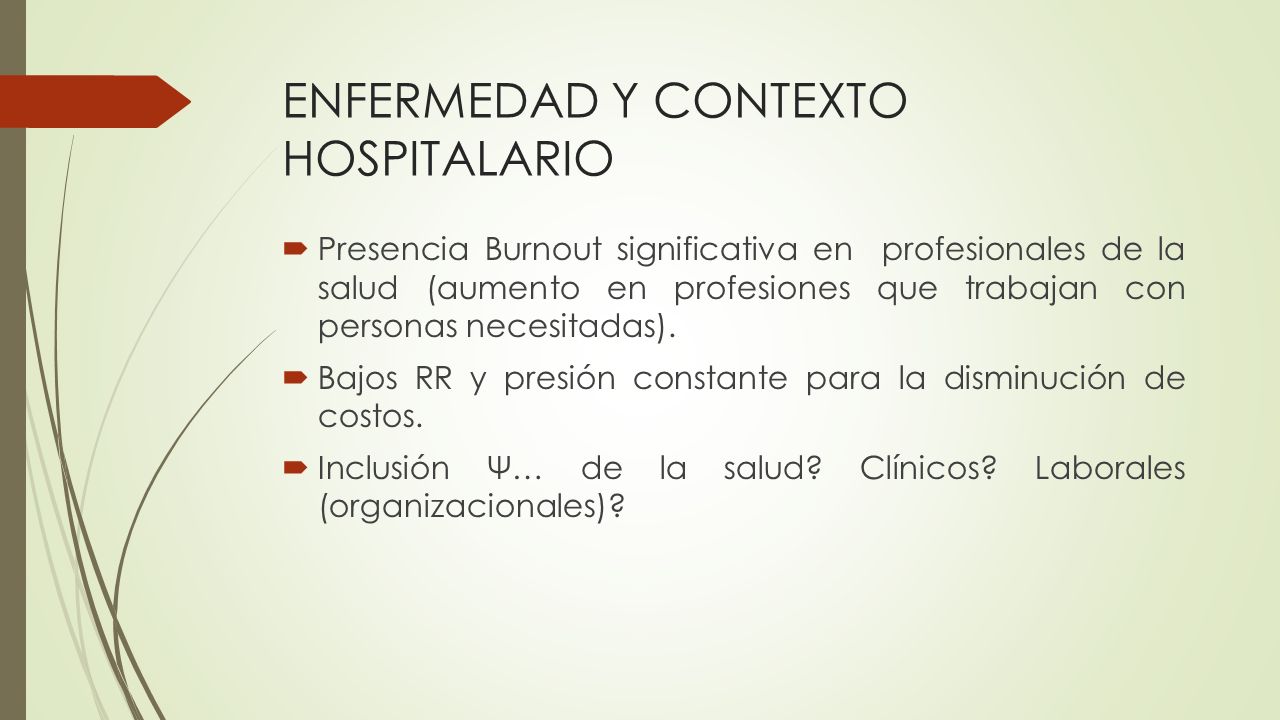 ENFERMEDAD Y CONTEXTO HOSPITALARIO

Presencia Burnout significativa en profesionales de la salud (aumento en profesiones que trabajan con personas necesitadas).

Bajos RR y presión constante para la disminución de costos.

Inclusión Ψ… de la salud? Clínicos? Laborales (organizacionales)?